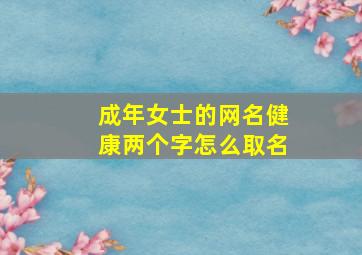 成年女士的网名健康两个字怎么取名